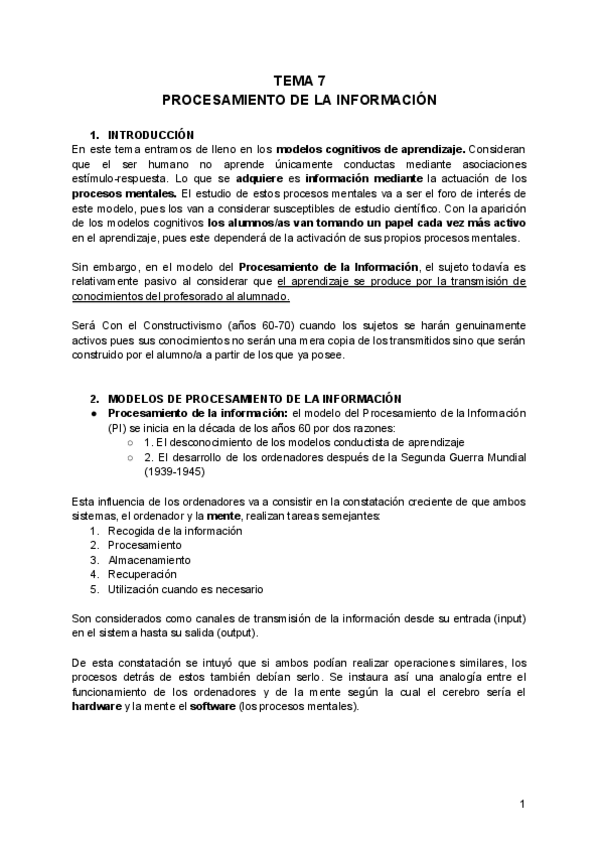 TEMA 7
PROCESAMIENTO DE LA INFORMACIÓN

1. INTRODUCCIÓN
En este tema entramos de lleno en los modelos cognitivos de aprendizaje. Consideran que el ser humano no aprende únicamente conductas mediante asociaciones estímulo-respuesta. Lo que se adquiere es información mediante la actuación de los procesos mentales. El estudio de estos procesos mentales va a ser el foro de interés de este modelo, pues los van a considerar susceptibles de estudio científico. Con la aparición de los modelos cognitivos los alumnos/as van tomando un papel cada vez más activo en el aprendizaje, pues este dependerá de la activación de sus propios procesos mentales.

Sin embargo, en el modelo del Procesamiento de la Información, el sujeto todavía es relativamente pasivo al considerar que el aprendizaje se produce por la transmisión de conocimientos del profesorado al alumnado.

Será Con el Constructivismo (años 60-70) cuando los sujetos se harán genuinamente activos pues sus conocimientos no serán una mera copia de los transmitidos sino que serán construido por el alumno/a a partir de los que ya posee.

2. MODELOS DE PROCESAMIENTO DE LA INFORMACIÓN
● Procesamiento de la información: el modelo del Procesamiento de la Información (PI) se inicia en la década de los años 60 por dos razones:
○ 1. El desconocimiento de los modelos conductista de aprendizaje
○ 2. El desarrollo de los ordenadores después de la Segunda Guerra Mundial (1939-1945)

Esta influencia de los ordenadores va a consistir en la constatación creciente de que ambos sistemas, el ordenador y la mente, realizan tareas semejantes:
1. Recogida de la información
2. Procesamiento
3. Almacenamiento
4. Recuperación
5. Utilización cuando es necesario

Son considerados como canales de transmisión de la información desde su entrada (input) en el sistema hasta su salida (output).

De esta constatación se intuyó que si ambos podían realizar operaciones similares, los procesos detrás de estos también debían serlo. Se instaura así una analogía entre el funcionamiento de los ordenadores y de la mente según la cual el cerebro sería el hardware y la mente el software (los procesos mentales).

1